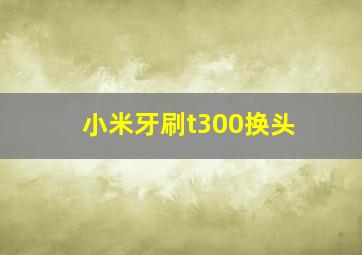 小米牙刷t300换头